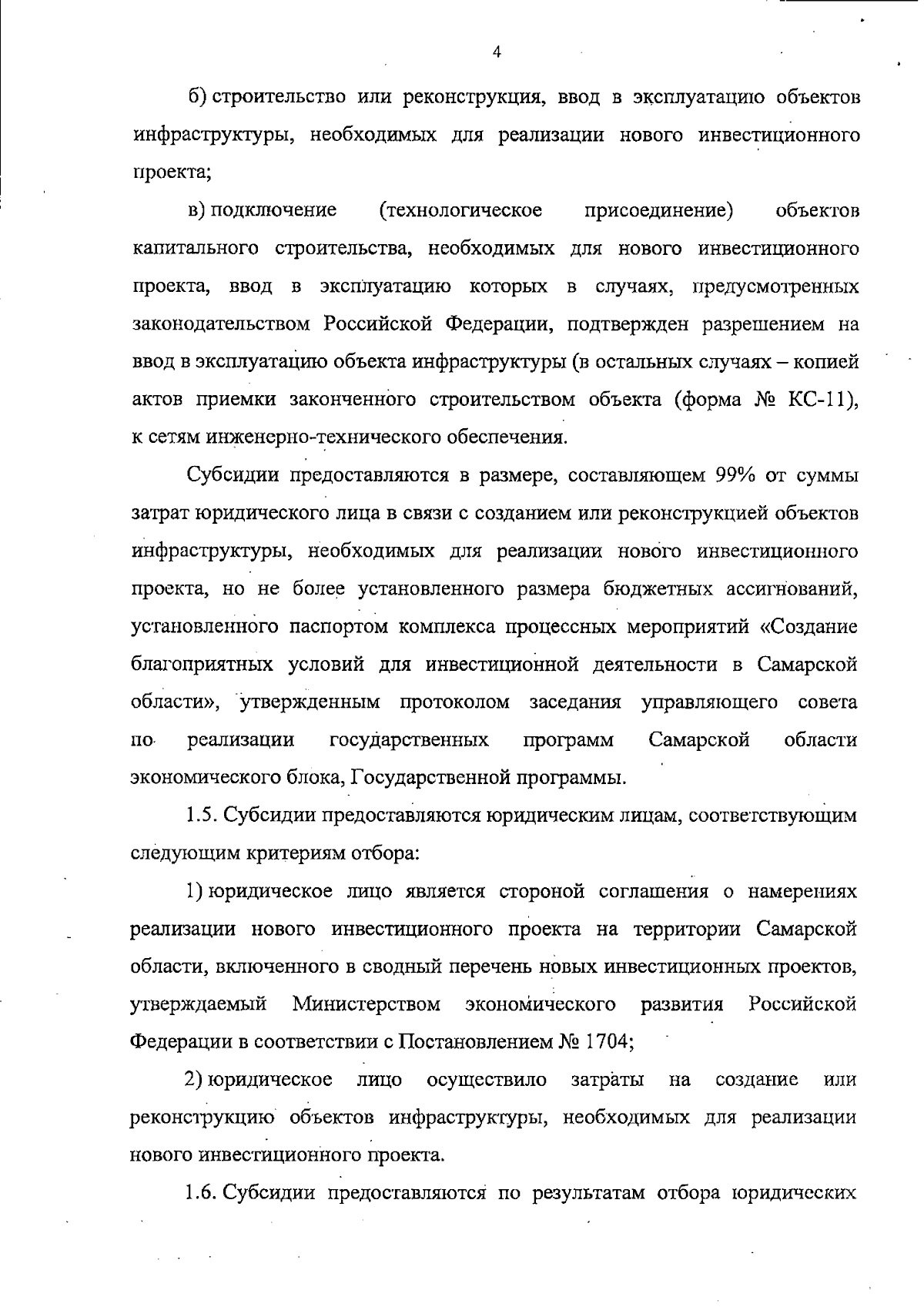 4

б) строительство или реконструкция, ввод в эксплуатацию объектов инфраструктуры, необходимых для реализации нового инвестиционного проекта;

в) подключение (технологическое присоединение) объектов капитального строительства, необходимых для нового инвестиционного проекта, ввод в эксплуатацию которых в случаях, предусмотренных законодательством Российской Федерации, подтвержден разрешением на ввод в эксплуатацию объекта инфраструктуры (в остальных случаях – копией актов приемки законченного строительством объекта (форма № КС-11), к сетям инженерно-технического обеспечения.

Субсидии предоставляются в размере, составляющем 99% от суммы затрат юридического лица в связи с созданием или реконструкцией объектов инфраструктуры, необходимых для реализации нового инвестиционного проекта, но не более установленного размера бюджетных ассигнований, установленного паспортом комплекса процессных мероприятий «Создание благоприятных условий для инвестиционной деятельности в Самарской области», утвержденным протоколом заседания управляющего совета по реализации государственных программ Самарской области экономического блока, Государственной программы.

1.5. Субсидии предоставляются юридическим лицам, соответствующим следующим критериям отбора:

1) юридическое лицо является стороной соглашения о намерениях реализации нового инвестиционного проекта на территории Самарской области, включенного в сводный перечень новых инвестиционных проектов, утверждаемый Министерством экономического развития Российской Федерации в соответствии с Постановлением № 1704;

2) юридическое лицо осуществило затраты на создание или реконструкцию объектов инфраструктуры, необходимых для реализации нового инвестиционного проекта.

1.6. Субсидии предоставляются по результатам отбора юридических